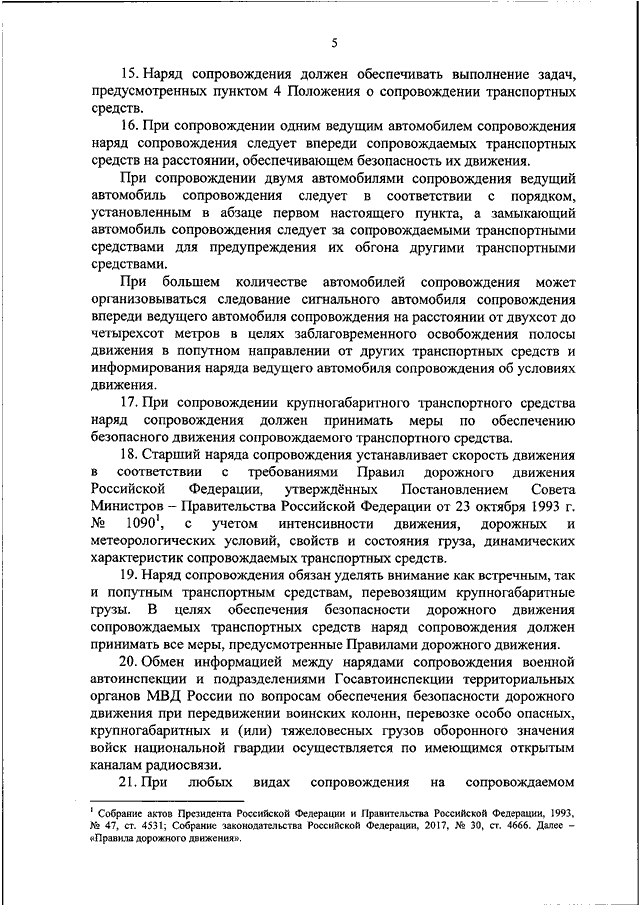 5

15. Наряд сопровождения должен обеспечивать выполнение задач, предусмотренных пунктом 4 Положения о сопровождении транспортных средств.

16. При сопровождении одним ведущим автомобилем сопровождения наряд сопровождения следует впереди сопровождаемых транспортных средств на расстоянии, обеспечивающем безопасность их движения.

При сопровождении двумя автомобилями сопровождения ведущий автомобиль сопровождения следует в соответствии с порядком, установленным в абзаце первом настоящего пункта, а замыкающий автомобиль сопровождения следует за сопровождаемыми транспортными средствами для предупреждения их обгона другими транспортными средствами.

При большем количестве автомобилей сопровождения может организовываться следование сигнального автомобиля сопровождения впереди ведущего автомобиля сопровождения на расстоянии от двухсот до четырехсот метров в целях заблаговременного освобождения полосы движения в попутном направлении от других транспортных средств и информирования наряда ведущего автомобиля сопровождения об условиях движения.

17. При сопровождении крупногабаритного транспортного средства наряд сопровождения должен принимать меры по обеспечению безопасного движения сопровождаемого транспортного средства.

18. Старший наряда сопровождения устанавливает скорость движения в соответствии с требованиями Правил дорожного движения Российской Федерации, утверждённых Постановлением Совета Министров – Правительства Российской Федерации от 23 октября 1993 г. № 1090$^1$, с учетом интенсивности движения, дорожных и метеорологических условий, свойств и состояния груза, динамических характеристик сопровождаемых транспортных средств.

19. Наряд сопровождения обязан уделять внимание как встречным, так и попутным транспортным средствам, перевозящим крупногабаритные грузы. В целях обеспечения безопасности дорожного движения сопровождаемых транспортных средств наряд сопровождения должен принимать все меры, предусмотренные Правилами дорожного движения.

20. Обмен информацией между нарядами сопровождения военной автоинспекции и подразделениями Госавтоинспекции территориальных органов МВД России по вопросам обеспечения безопасности дорожного движения при передвижении воинских колонн, перевозке особо опасных, крупногабаритных и (или) тяжеловесных грузов оборонного значения войск национальной гвардии осуществляется по имеющимся открытым каналам радиосвязи.

21. При любых видах сопровождения на сопровождаемом

$^1$ Собрание актов Президента Российской Федерации и Правительства Российской Федерации, 1993, № 47, ст. 4531; Собрание законодательства Российской Федерации, 2017, № 30, ст. 4666. Далее – «Правила дорожного движения».